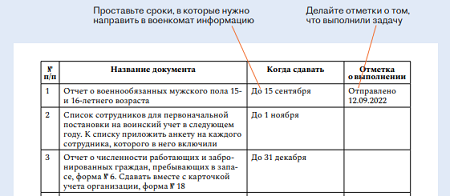 Проставьте сроки, в которые нужно направить в военкомат информацию

Делайте отметки о том, что выполнили задачу

| № п/п | Название документа | Когда сдавать | Отметка о выполнении |
|---|---|---|---|
| 1 | Отчет о военнообязанных мужского пола 15- и 16-летнего возраста | До 15 сентября | Отправлено 12.09.2022 |
| 2 | Список сотрудников для первоначальной постановки на воинский учет в следующем году. К списку приложить анкету на каждого сотрудника, которого в него включили | До 1 ноября | |
| 3 | Отчет о численности работающих и забронированных граждан, пребывающих в запасе, форма № 6. Сдавать вместе с карточкой учета организации, форма № 18 | До 31 декабря | |